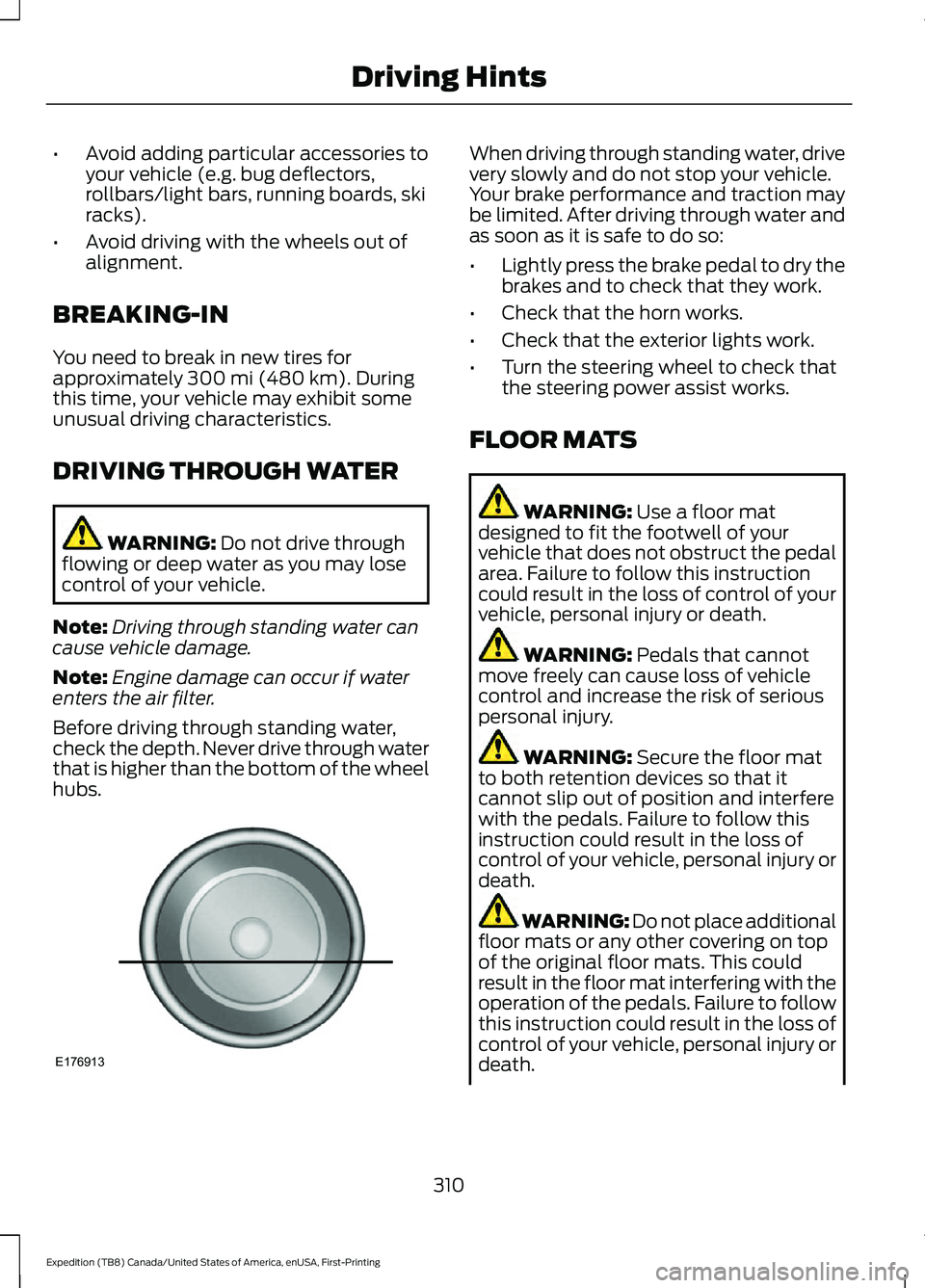 Driving Hints

• Avoid adding particular accessories to your vehicle (e.g. bug deflectors, rollbars/light bars, running boards, ski racks).
• Avoid driving with the wheels out of alignment.

BREAKING-IN

You need to break in new tires for approximately 300 mi (480 km). During this time, your vehicle may exhibit some unusual driving characteristics.

DRIVING THROUGH WATER

WARNING: Do not drive through flowing or deep water as you may lose control of your vehicle.

Note: Driving through standing water can cause vehicle damage.

Note: Engine damage can occur if water enters the air filter.

Before driving through standing water, check the depth. Never drive through water that is higher than the bottom of the wheel hubs.

E176913

When driving through standing water, drive very slowly and do not stop your vehicle. Your brake performance and traction may be limited. After driving through water and as soon as it is safe to do so:

• Lightly press the brake pedal to dry the brakes and to check that they work.
• Check that the horn works.
• Check that the exterior lights work.
• Turn the steering wheel to check that the steering power assist works.

FLOOR MATS

WARNING: Use a floor mat designed to fit the footwell of your vehicle that does not obstruct the pedal area. Failure to follow this instruction could result in the loss of control of your vehicle, personal injury or death.

WARNING: Pedals that cannot move freely can cause loss of vehicle control and increase the risk of serious personal injury.

WARNING: Secure the floor mat to both retention devices so that it cannot slip out of position and interfere with the pedals. Failure to follow this instruction could result in the loss of control of your vehicle, personal injury or death.

WARNING: Do not place additional floor mats or any other covering on top of the original floor mats. This could result in the floor mat interfering with the operation of the pedals. Failure to follow this instruction could result in the loss of control of your vehicle, personal injury or death.

310

Expedition (TB8) Canada/United States of America, enUSA, First-Printing

carmanualsonline.info